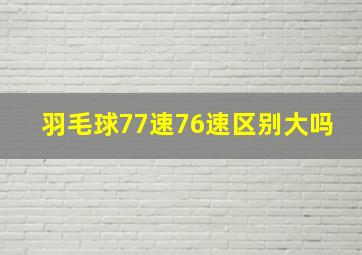 羽毛球77速76速区别大吗